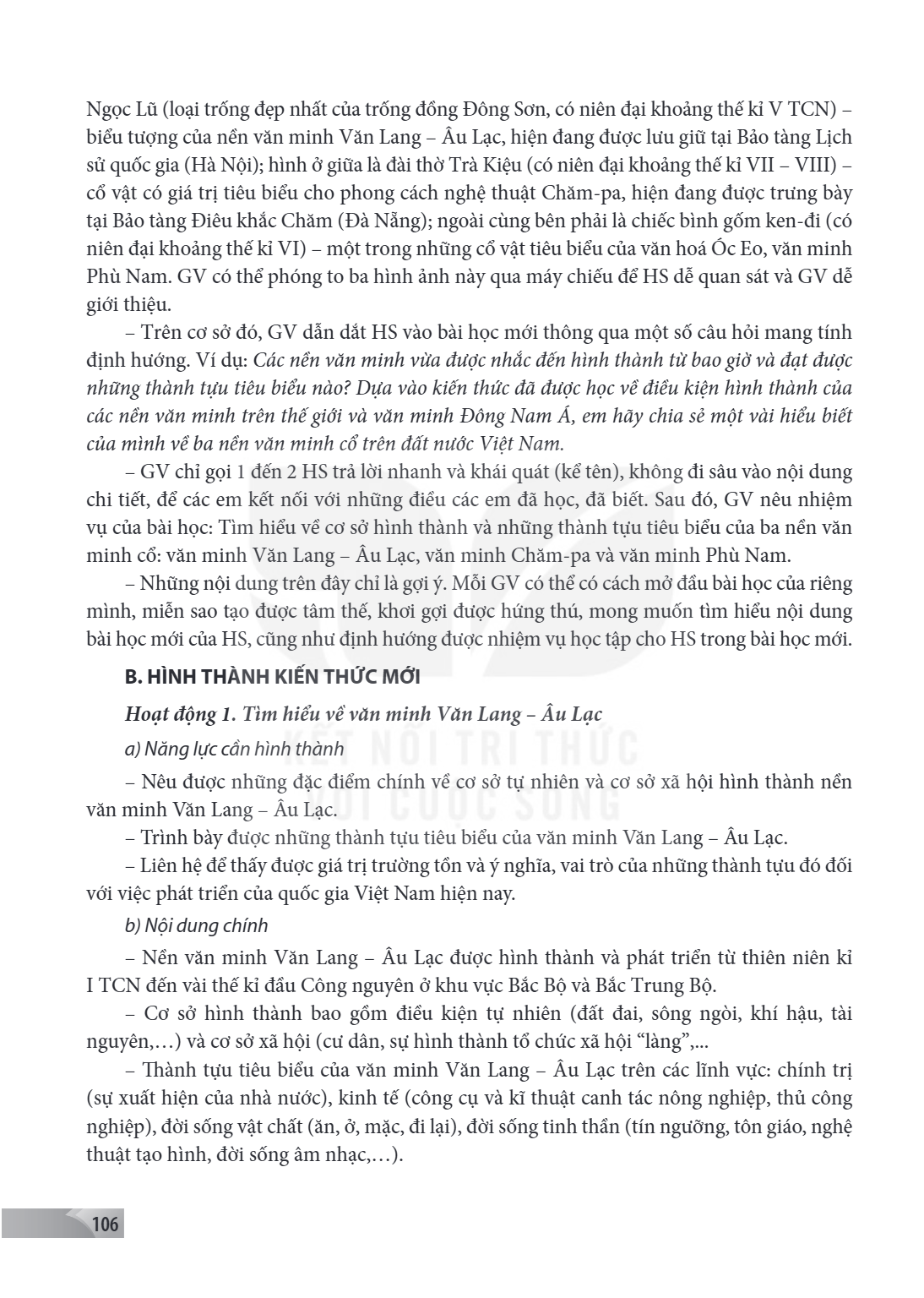 Ngọc Lũ (loại trống đẹp nhất của trống đồng Đông Sơn, có niên đại khoảng thế kỉ V TCN) – biểu tượng của nền văn minh Văn Lang – Âu Lạc, hiện đang được lưu giữ tại Bảo tàng Lịch sử quốc gia (Hà Nội); hình ở giữa là đài thờ Trà Kiệu (có niên đại khoảng thế kỉ VII – VIII) – cổ vật có giá trị tiêu biểu cho phong cách nghệ thuật Chăm-pa, hiện đang được trưng bày tại Bảo tàng Điêu khắc Chăm (Đà Nẵng); ngoài cùng bên phải là chiếc bình gốm ken-đi (có niên đại khoảng thế kỉ VI) – một trong những cổ vật tiêu biểu của văn hoá Óc Eo, văn minh Phù Nam. GV có thể phóng to ba hình ảnh này qua máy chiếu để HS dễ quan sát và GV dễ giới thiệu.

– Trên cơ sở đó, GV dẫn dắt HS vào bài học mới thông qua một số câu hỏi mang tính định hướng. Ví dụ: Các nền văn minh vừa được nhắc đến hình thành từ bao giờ và đạt được những thành tựu tiêu biểu nào? Dựa vào kiến thức đã được học về điều kiện hình thành của các nền văn minh trên thế giới và văn minh Đông Nam Á, em hãy chia sẻ một vài hiểu biết của mình về ba nền văn minh cổ trên đất nước Việt Nam.

– GV chỉ gọi 1 đến 2 HS trả lời nhanh và khái quát (kể tên), không đi sâu vào nội dung chi tiết, để các em kết nối với những điều các em đã học, đã biết. Sau đó, GV nêu nhiệm vụ của bài học: Tìm hiểu về cơ sở hình thành và những thành tựu tiêu biểu của ba nền văn minh cổ: văn minh Văn Lang – Âu Lạc, văn minh Chăm-pa và văn minh Phù Nam.

– Những nội dung trên đây chỉ là gợi ý. Mỗi GV có thể có cách mở đầu bài học của riêng mình, miễn sao tạo được tâm thế, khơi gợi được hứng thú, mong muốn tìm hiểu nội dung bài học mới của HS, cũng như định hướng được nhiệm vụ học tập cho HS trong bài học mới.

B. HÌNH THÀNH KIẾN THỨC MỚI

Hoạt động 1. Tìm hiểu về văn minh Văn Lang – Âu Lạc

a) Năng lực cần hình thành

– Nêu được những đặc điểm chính về cơ sở tự nhiên và cơ sở xã hội hình thành nền văn minh Văn Lang – Âu Lạc.

– Trình bày được những thành tựu tiêu biểu của văn minh Văn Lang – Âu Lạc.

– Liên hệ để thấy được giá trị trường tồn và ý nghĩa, vai trò của những thành tựu đó đối với việc phát triển của quốc gia Việt Nam hiện nay.

b) Nội dung chính

– Nền văn minh Văn Lang – Âu Lạc được hình thành và phát triển từ thiên niên kỉ I TCN đến vài thế kỉ đầu Công nguyên ở khu vực Bắc Bộ và Bắc Trung Bộ.

– Cơ sở hình thành bao gồm điều kiện tự nhiên (đất đai, sông ngòi, khí hậu, tài nguyên,...) và cơ sở xã hội (cư dân, sự hình thành tổ chức xã hội "làng",...

– Thành tựu tiêu biểu của văn minh Văn Lang – Âu Lạc trên các lĩnh vực: chính trị (sự xuất hiện của nhà nước), kinh tế (công cụ và kĩ thuật canh tác nông nghiệp, thủ công nghiệp), đời sống vật chất (ăn, ở, mặc, đi lại), đời sống tinh thần (tín ngưỡng, tôn giáo, nghệ thuật tạo hình, đời sống âm nhạc,...).

106

KẾT NỐI TRI THỨC VỚI CUỘC SỐNG